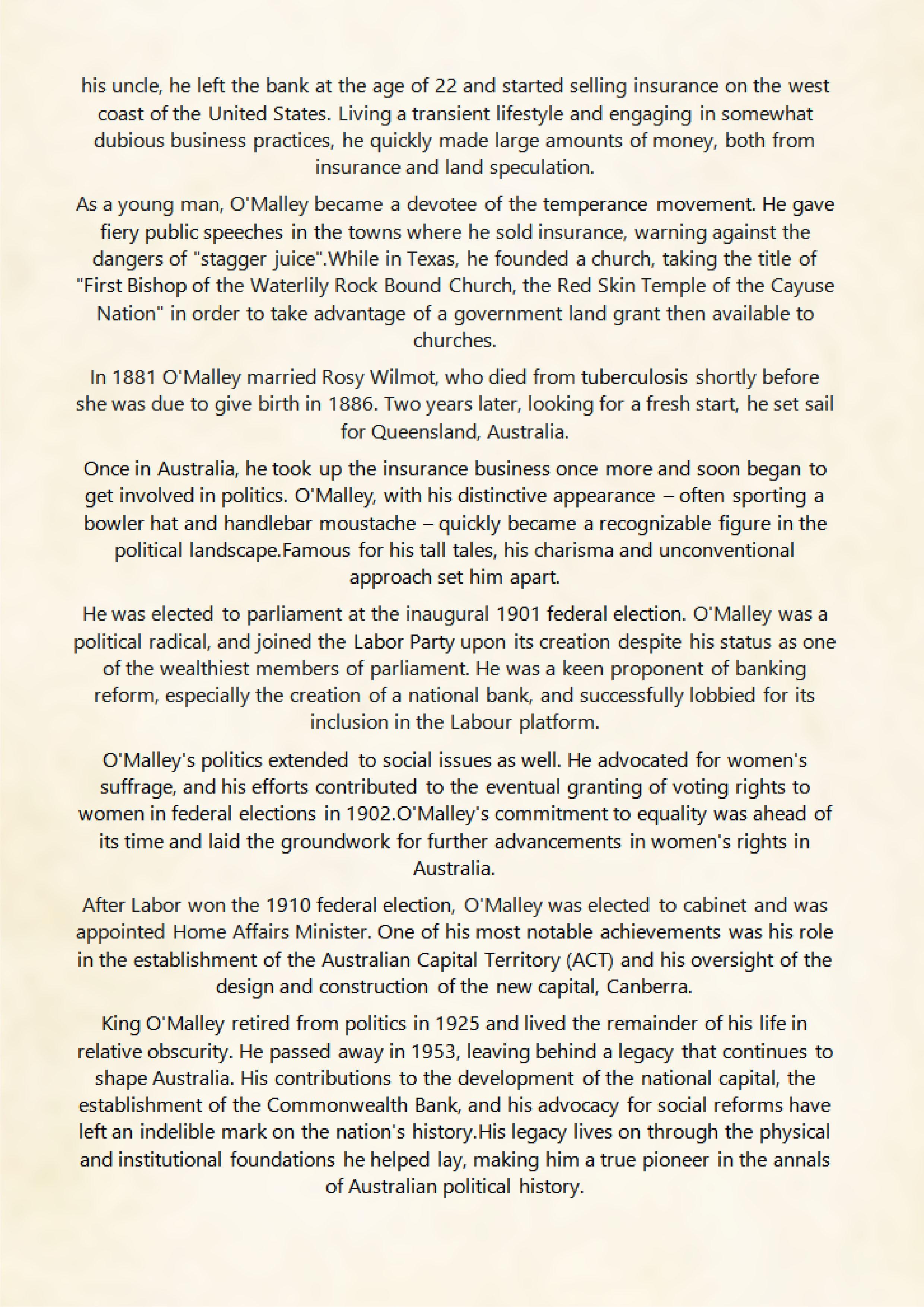 his uncle, he left the bank at the age of 22 and started selling insurance on the west coast of the United States. Living a transient lifestyle and engaging in somewhat dubious business practices, he quickly made large amounts of money, both from insurance and land speculation.

As a young man, O'Malley became a devotee of the temperance movement. He gave fiery public speeches in the towns where he sold insurance, warning against the dangers of "stagger juice".While in Texas, he founded a church, taking the title of "First Bishop of the Waterlily Rock Bound Church, the Red Skin Temple of the Cayuse Nation" in order to take advantage of a government land grant then available to churches.

In 1881 O'Malley married Rosy Wilmot, who died from tuberculosis shortly before she was due to give birth in 1886. Two years later, looking for a fresh start, he set sail for Queensland, Australia.

Once in Australia, he took up the insurance business once more and soon began to get involved in politics. O'Malley, with his distinctive appearance – often sporting a bowler hat and handlebar moustache – quickly became a recognizable figure in the political landscape.Famous for his tall tales, his charisma and unconventional approach set him apart.

He was elected to parliament at the inaugural 1901 federal election. O'Malley was a political radical, and joined the Labor Party upon its creation despite his status as one of the wealthiest members of parliament. He was a keen proponent of banking reform, especially the creation of a national bank, and successfully lobbied for its inclusion in the Labour platform.

O'Malley's politics extended to social issues as well. He advocated for women's suffrage, and his efforts contributed to the eventual granting of voting rights to women in federal elections in 1902.O'Malley's commitment to equality was ahead of its time and laid the groundwork for further advancements in women's rights in Australia.

After Labor won the 1910 federal election, O'Malley was elected to cabinet and was appointed Home Affairs Minister. One of his most notable achievements was his role in the establishment of the Australian Capital Territory (ACT) and his oversight of the design and construction of the new capital, Canberra.

King O'Malley retired from politics in 1925 and lived the remainder of his life in relative obscurity. He passed away in 1953, leaving behind a legacy that continues to shape Australia. His contributions to the development of the national capital, the establishment of the Commonwealth Bank, and his advocacy for social reforms have left an indelible mark on the nation's history.His legacy lives on through the physical and institutional foundations he helped lay, making him a true pioneer in the annals of Australian political history.